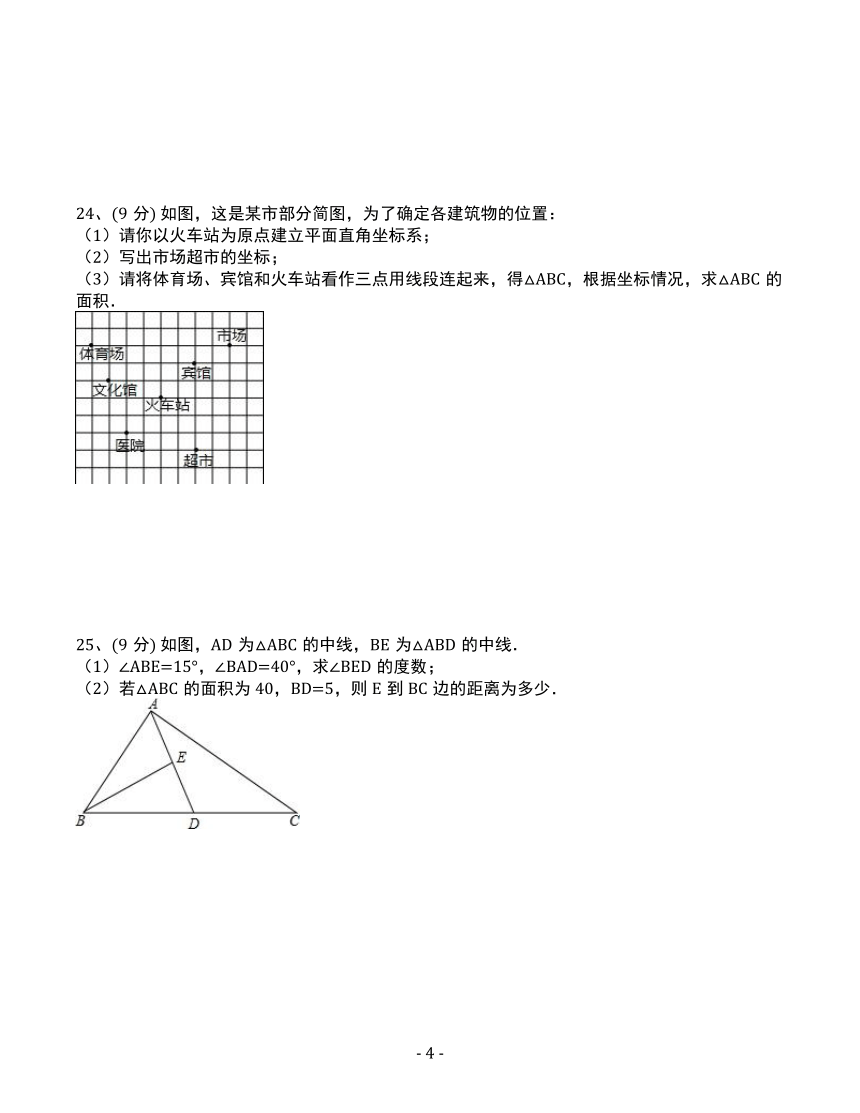 24、(9 分) 如图，这是某市部分简图，为了确定各建筑物的位置：
（1）请你以火车站为原点建立平面直角坐标系；
（2）写出市场超市的坐标；
（3）请将体育场、宾馆和火车站看作三点用线段连起来，得△ABC，根据坐标情况，求△ABC 的面积．

市场
体育场
宾馆
文化馆
火车站
医院
超市

25、(9 分) 如图，AD 为△ABC 的中线，BE 为△ABD 的中线．
（1）∠ABE=15°，∠BAD=40°，求∠BED 的度数；
（2）若△ABC 的面积为 40，BD=5，则 E 到 BC 边的距离为多少．

A
E
B
D
C

- 4 -